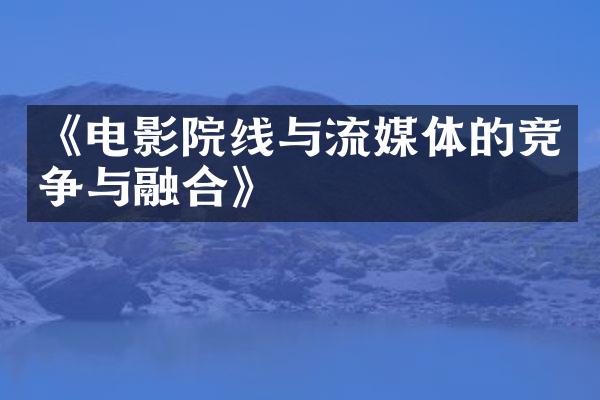 《电影院线与流媒体的竞争与融合》